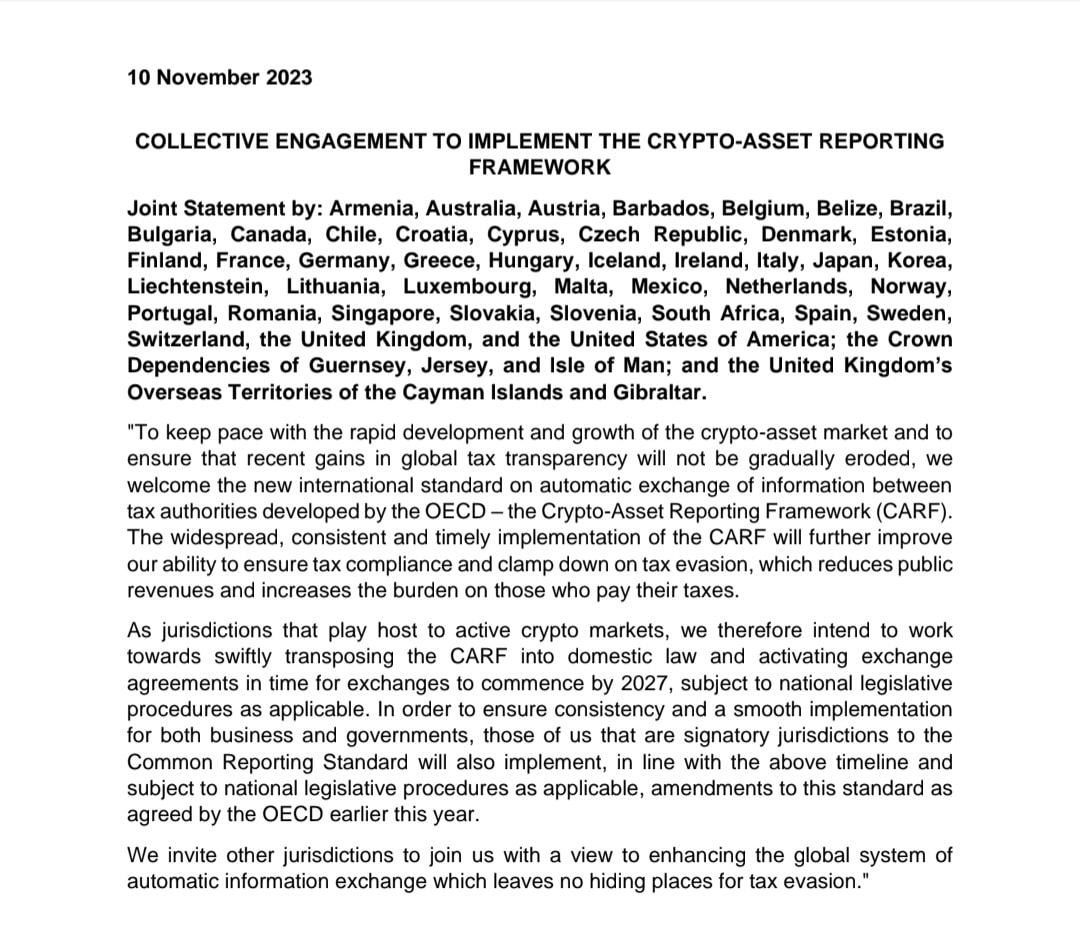 10 November 2023

COLLECTIVE ENGAGEMENT TO IMPLEMENT THE CRYPTO-ASSET REPORTING FRAMEWORK

Joint Statement by: Armenia, Australia, Austria, Barbados, Belgium, Belize, Brazil, Bulgaria, Canada, Chile, Croatia, Cyprus, Czech Republic, Denmark, Estonia, Finland, France, Germany, Greece, Hungary, Iceland, Ireland, Italy, Japan, Korea, Liechtenstein, Lithuania, Luxembourg, Malta, Mexico, Netherlands, Norway, Portugal, Romania, Singapore, Slovakia, Slovenia, South Africa, Spain, Sweden, Switzerland, the United Kingdom, and the United States of America; the Crown Dependencies of Guernsey, Jersey, and Isle of Man; and the United Kingdom's Overseas Territories of the Cayman Islands and Gibraltar.

"To keep pace with the rapid development and growth of the crypto-asset market and to ensure that recent gains in global tax transparency will not be gradually eroded, we welcome the new international standard on automatic exchange of information between tax authorities developed by the OECD – the Crypto-Asset Reporting Framework (CARF). The widespread, consistent and timely implementation of the CARF will further improve our ability to ensure tax compliance and clamp down on tax evasion, which reduces public revenues and increases the burden on those who pay their taxes.

As jurisdictions that play host to active crypto markets, we therefore intend to work towards swiftly transposing the CARF into domestic law and activating exchange agreements in time for exchanges to commence by 2027, subject to national legislative procedures as applicable. In order to ensure consistency and a smooth implementation for both business and governments, those of us that are signatory jurisdictions to the Common Reporting Standard will also implement, in line with the above timeline and subject to national legislative procedures as applicable, amendments to this standard as agreed by the OECD earlier this year.

We invite other jurisdictions to join us with a view to enhancing the global system of automatic information exchange which leaves no hiding places for tax evasion."